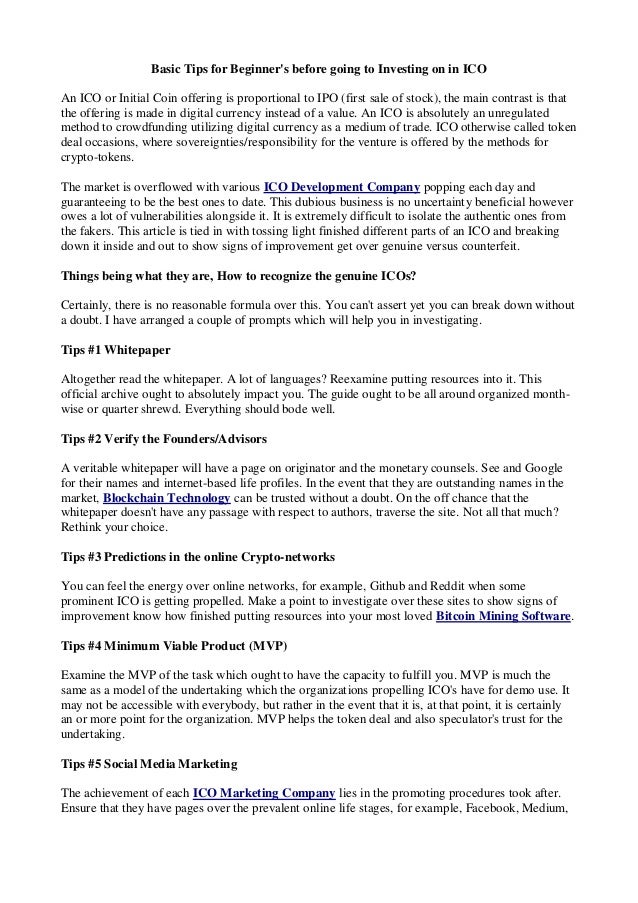 Basic Tips for Beginner's before going to Investing on in ICO

An ICO or Initial Coin offering is proportional to IPO (first sale of stock), the main contrast is that the offering is made in digital currency instead of a value. An ICO is absolutely an unregulated method to crowdfunding utilizing digital currency as a medium of trade. ICO otherwise called token deal occasions, where sovereignties/responsibility for the venture is offered by the methods for crypto-tokens.

The market is overflowed with various ICO Development Company popping each day and guaranteeing to be the best ones to date. This dubious business is no uncertainty beneficial however owes a lot of vulnerabilities alongside it. It is extremely difficult to isolate the authentic ones from the fakers. This article is tied in with tossing light finished different parts of an ICO and breaking down it inside and out to show signs of improvement get over genuine versus counterfeit.

Things being what they are, How to recognize the genuine ICOs?

Certainly, there is no reasonable formula over this. You can't assert yet you can break down without a doubt. I have arranged a couple of prompts which will help you in investigating.

Tips #1 Whitepaper

Altogether read the whitepaper. A lot of languages? Reexamine putting resources into it. This official archive ought to absolutely impact you. The guide ought to be all around organized month-wise or quarter shrewd. Everything should bode well.

Tips #2 Verify the Founders/Advisors

A veritable whitepaper will have a page on originator and the monetary counsels. See and Google for their names and internet-based life profiles. In the event that they are outstanding names in the market, Blockchain Technology can be trusted without a doubt. On the off chance that the whitepaper doesn't have any passage with respect to authors, traverse the site. Not all that much? Rethink your choice.

Tips #3 Predictions in the online Crypto-networks

You can feel the energy over online networks, for example, Github and Reddit when some prominent ICO is getting propelled. Make a point to investigate over these sites to show signs of improvement know how finished putting resources into your most loved Bitcoin Mining Software.

Tips #4 Minimum Viable Product (MVP)

Examine the MVP of the task which ought to have the capacity to fulfill you. MVP is much the same as a model of the undertaking which the organizations propelling ICO's have for demo use. It may not be accessible with everybody, but rather in the event that it is, at that point, it is certainly an or more point for the organization. MVP helps the token deal and also speculator's trust for the undertaking.

Tips #5 Social Media Marketing

The achievement of each ICO Marketing Company lies in the promoting procedures took after. Ensure that they have pages over the prevalent online life stages, for example, Facebook, Medium,